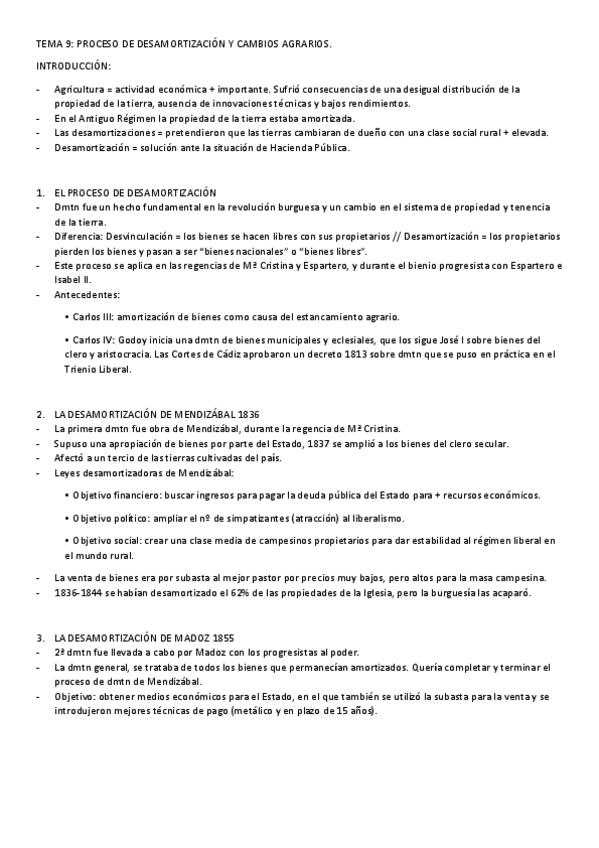 TEMA 9: PROCESO DE DESAMORTIZACIÓN Y CAMBIOS AGRARIOS.

INTRODUCCIÓN:

- Agricultura = actividad económica + importante. Sufrió consecuencias de una desigual distribución de la propiedad de la tierra, ausencia de innovaciones técnicas y bajos rendimientos.
- En el Antiguo Régimen la propiedad de la tierra estaba amortizada.
- Las desamortizaciones = pretendieron que las tierras cambiaran de dueño con una clase social rural + elevada.
- Desamortización = solución ante la situación de Hacienda Pública.

1. EL PROCESO DE DESAMORTIZACIÓN
- Dmtn fue un hecho fundamental en la revolución burguesa y un cambio en el sistema de propiedad y tenencia de la tierra.
- Diferencia: Desvinculación = los bienes se hacen libres con sus propietarios // Desamortización = los propietarios pierden los bienes y pasan a ser "bienes nacionales" o "bienes libres".
- Este proceso se aplica en las regencias de Mª Cristina y Espartero, y durante el bienio progresista con Espartero e Isabel II.
- Antecedentes:

• Carlos III: amortización de bienes como causa del estancamiento agrario.

• Carlos IV: Godoy inicia una dmtn de bienes municipales y eclesiales, que los sigue José I sobre bienes del clero y aristocracia. Las Cortes de Cádiz aprobaron un decreto 1813 sobre dmtn que se puso en práctica en el Trienio Liberal.

2. LA DESAMORTIZACIÓN DE MENDIZÁBAL 1836
- La primera dmtn fue obra de Mendizábal, durante la regencia de Mª Cristina.
- Supuso una apropiación de bienes por parte del Estado, 1837 se amplió a los bienes del clero secular.
- Afectó a un tercio de las tierras cultivadas del país.
- Leyes desamortizadoras de Mendizábal:

• Objetivo financiero: buscar ingresos para pagar la deuda pública del Estado para + recursos económicos.

• Objetivo político: ampliar el nº de simpatizantes (atracción) al liberalismo.

• Objetivo social: crear una clase media de campesinos propietarios para dar estabilidad al régimen liberal en el mundo rural.

- La venta de bienes era por subasta al mejor pastor por precios muy bajos, pero altos para la masa campesina.
- 1836-1844 se habían desamortizado el 62% de las propiedades de la Iglesia, pero la burguesía las acaparó.

3. LA DESAMORTIZACIÓN DE MADOZ 1855
- 2ª dmtn fue llevada a cabo por Madoz con los progresistas al poder.
- La dmtn general, se trataba de todos los bienes que permanecían amortizados. Quería completar y terminar el proceso de dmtn de Mendizábal.
- Objetivo: obtener medios económicos para el Estado, en el que también se utilizó la subasta para la venta y se introdujeron mejores técnicas de pago (metálico y en plazo de 15 años).